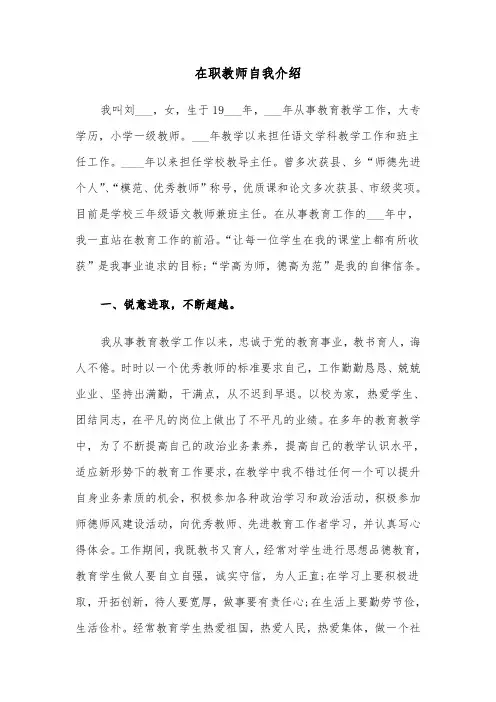 在职教师自我介绍

我叫刘___，女，生于19___年，___年从事教育教学工作，大专学历，小学一级教师。___年教学以来担任语文学科教学工作和班主任工作。____年以来担任学校教导主任。曾多次获县、乡“师德先进个人”、“模范、优秀教师”称号，优质课和论文多次获县、市级奖项。目前是学校三年级语文教师兼班主任。在从事教育工作的___年中，我一直站在教育工作的前沿。“让每一位学生在我的课堂上都有所收获”是我事业追求的目标;“学高为师，德高为范”是我的自律信条。

一、锐意进取，不断超越。

我从事教育教学工作以来，忠诚于党的教育事业，教书育人，诲人不倦。时时以一个优秀教师的标准要求自己，工作勤勤恳恳、兢兢业业、坚持出满勤，干满点，从不迟到早退。以校为家，热爱学生、团结同志，在平凡的岗位上做出了不平凡的业绩。在多年的教育教学中，为了不断提高自己的政治业务素养，提高自己的教学认识水平，适应新形势下的教育工作要求，在教学中我不错过任何一个可以提升自身业务素质的机会，积极参加各种政治学习和政治活动，积极参加师德师风建设活动，向优秀教师、先进教育工作者学习，并认真写心得体会。工作期间，我既教书又育人，经常对学生进行思想品德教育，教育学生做人要自立自强，诚实守信，为人正直;在学习上要积极进取，开拓创新，待人要宽厚，做事要有责任心;在生活上要勤劳节俭，生活俭朴。经常教育学生热爱祖国，热爱人民，热爱集体，做一个社